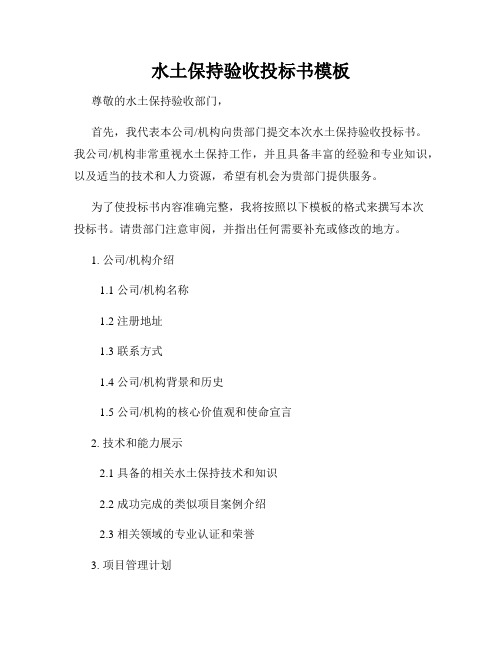 水土保持验收投标书模板

尊敬的水土保持验收部门，

首先，我代表本公司/机构向贵部门提交本次水土保持验收投标书。我公司/机构非常重视水土保持工作，并且具备丰富的经验和专业知识，以及适当的技术和人力资源，希望有机会为贵部门提供服务。

为了使投标书内容准确完整，我将按照以下模板的格式来撰写本次投标书。请贵部门注意审阅，并指出任何需要补充或修改的地方。

1. 公司/机构介绍

1.1 公司/机构名称

1.2 注册地址

1.3 联系方式

1.4 公司/机构背景和历史

1.5 公司/机构的核心价值观和使命宣言

2. 技术和能力展示

2.1 具备的相关水土保持技术和知识

2.2 成功完成的类似项目案例介绍

2.3 相关领域的专业认证和荣誉

3. 项目管理计划